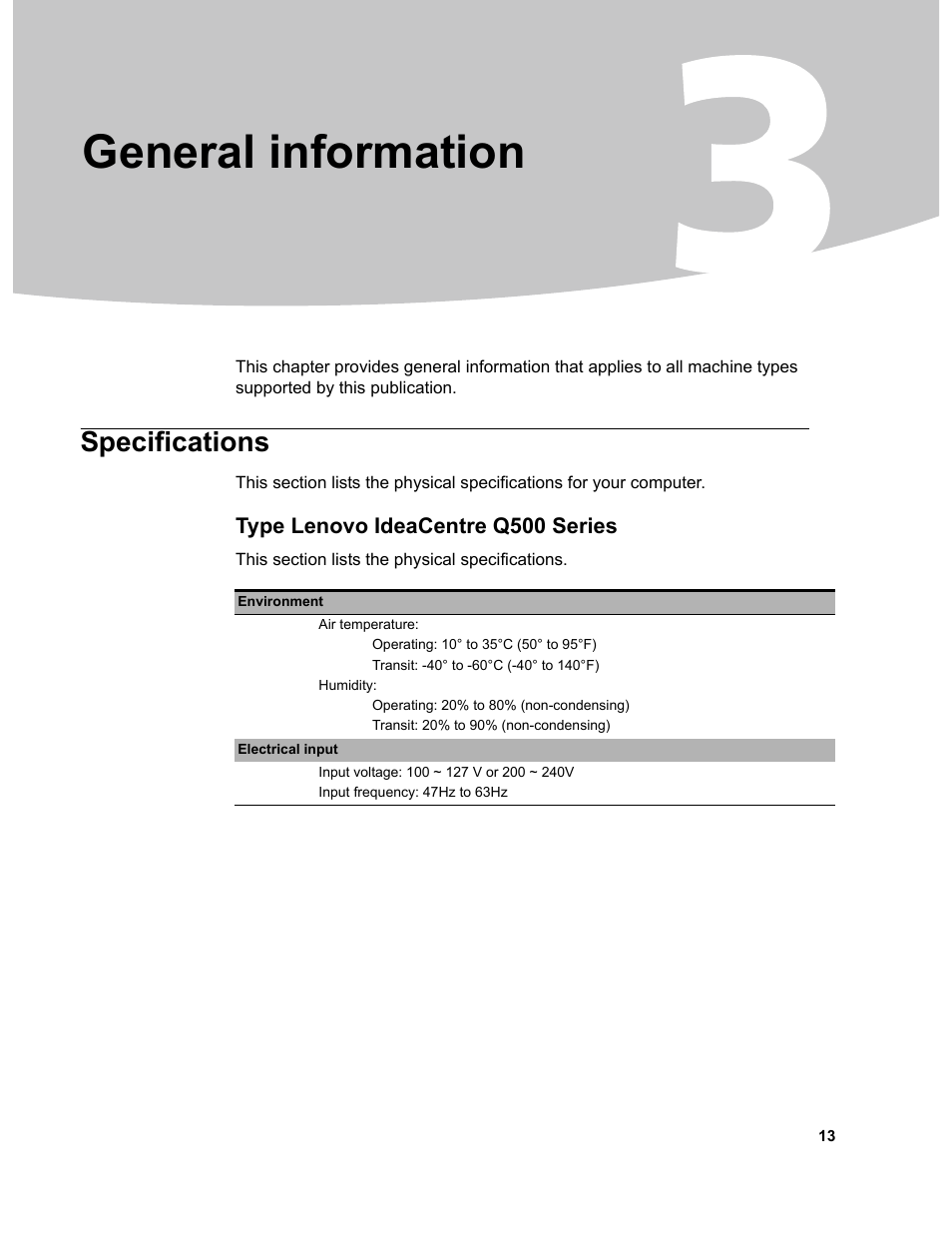 General information

3

This chapter provides general information that applies to all machine types supported by this publication.

Specifications

This section lists the physical specifications for your computer.

Type Lenovo IdeaCentre Q500 Series

This section lists the physical specifications.

Environment

Air temperature:

Operating: 10° to 35°C (50° to 95°F)

Transit: -40° to -60°C (-40° to 140°F)

Humidity:

Operating: 20% to 80% (non-condensing)

Transit: 20% to 90% (non-condensing)

Electrical input

Input voltage: 100 ~ 127 V or 200 ~ 240V

Input frequency: 47Hz to 63Hz

13